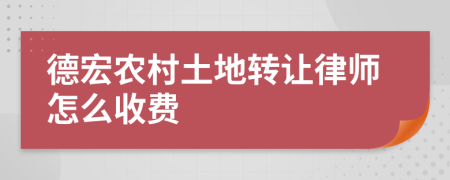 德宏农村土地转让律师怎么收费